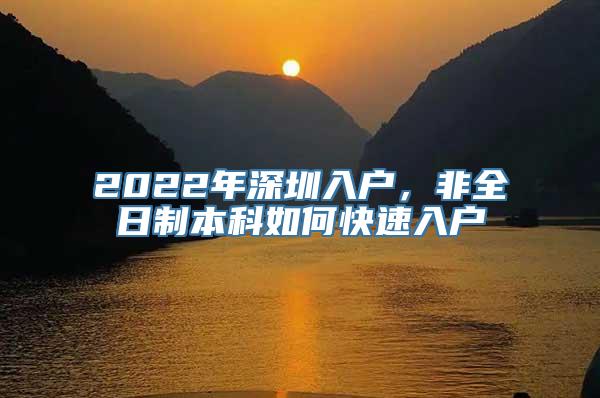 2022年深圳入户，非全日制本科如何快速入户